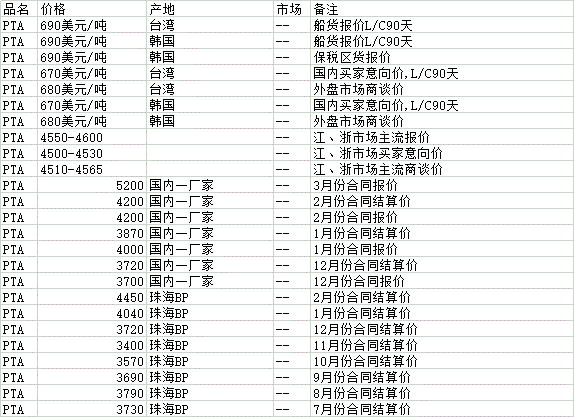 | 品名 | 价格 | 产地 | 市场 | 备注 |
|---|---|---|---|---|
| PTA | 690美元/吨 | 台湾 | -- | 船货报价L/C90天 |
| PTA | 690美元/吨 | 韩国 | -- | 船货报价L/C90天 |
| PTA | 690美元/吨 | 韩国 | -- | 保税区货报价 |
| PTA | 670美元/吨 | 台湾 | -- | 国内买家意向价,L/C90天 |
| PTA | 680美元/吨 | 台湾 | -- | 外盘市场商谈价 |
| PTA | 670美元/吨 | 韩国 | -- | 国内买家意向价,L/C90天 |
| PTA | 680美元/吨 | 韩国 | -- | 外盘市场商谈价 |
| PTA | 4550-4600 | | -- | 江、浙市场主流报价 |
| PTA | 4500-4530 | | -- | 江、浙市场买家意向价 |
| PTA | 4510-4565 | | -- | 江、浙市场主流商谈价 |
| PTA | 5200 | 国内一厂家 | -- | 3月份合同报价 |
| PTA | 4200 | 国内一厂家 | -- | 2月份合同结算价 |
| PTA | 4200 | 国内一厂家 | -- | 2月份合同报价 |
| PTA | 3870 | 国内一厂家 | -- | 1月份合同结算价 |
| PTA | 4000 | 国内一厂家 | -- | 1月份合同报价 |
| PTA | 3720 | 国内一厂家 | -- | 12月份合同结算价 |
| PTA | 3700 | 国内一厂家 | -- | 12月份合同报价 |
| PTA | 4450 | 珠海BP | -- | 2月份合同结算价 |
| PTA | 4040 | 珠海BP | -- | 1月份合同结算价 |
| PTA | 3720 | 珠海BP | -- | 12月份合同结算价 |
| PTA | 3400 | 珠海BP | -- | 11月份合同结算价 |
| PTA | 3570 | 珠海BP | -- | 10月份合同结算价 |
| PTA | 3690 | 珠海BP | -- | 9月份合同结算价 |
| PTA | 3790 | 珠海BP | -- | 8月份合同结算价 |
| PTA | 3730 | 珠海BP | -- | 7月份合同结算价 |